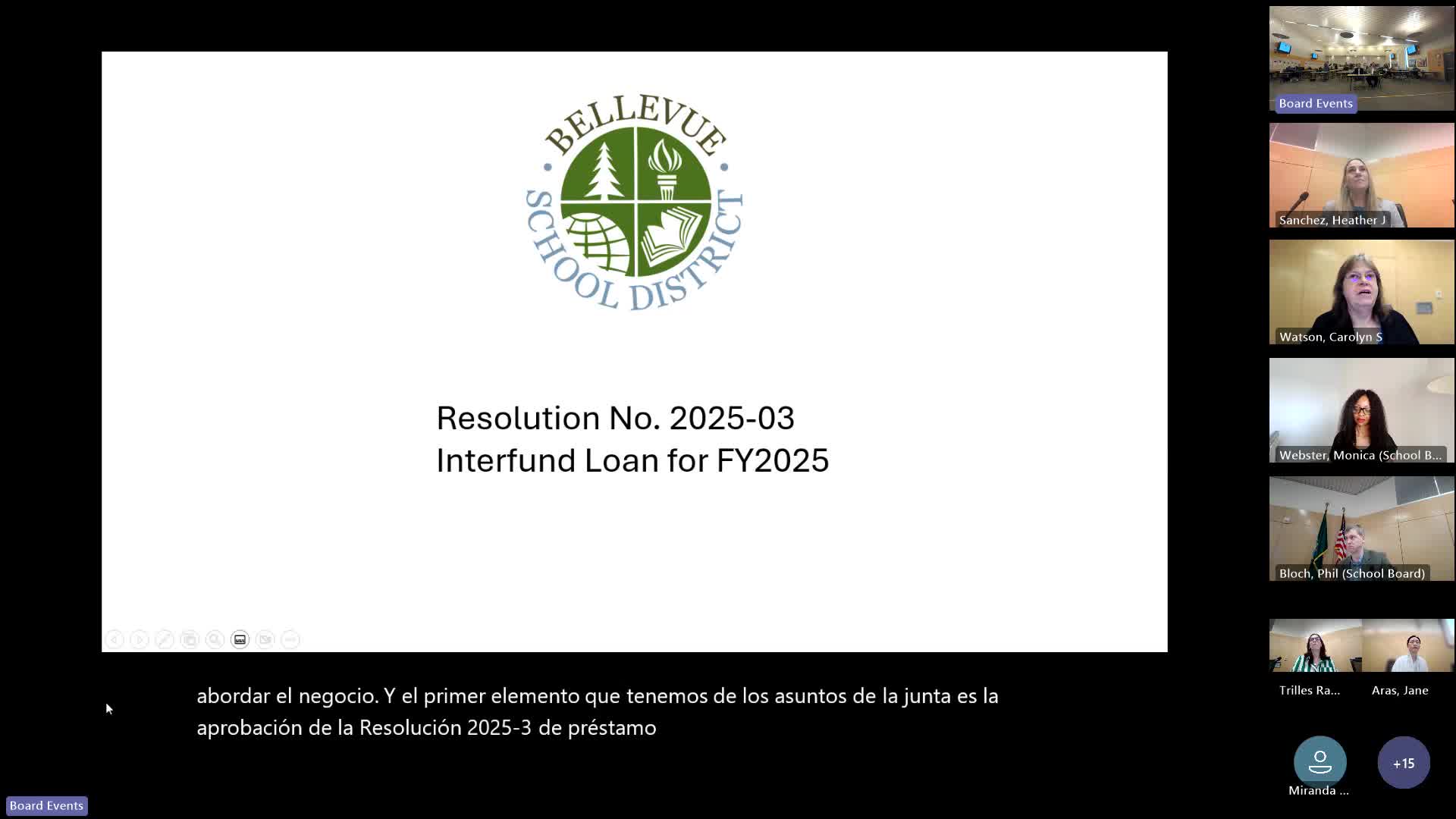 BELLEVUE SCHOOL DISTRICT

Resolution No. 2025-03
Interfund Loan for FY2025

abordar el negocio. Y el primer elemento que tenemos de los asuntos de la junta es la aprobación de la Resolución 2025-3 de préstamo

Board Events

Board Events
Sanchez, Heather J
Watson, Carolyn S
Webster, Monica (School B...
Bloch, Phil (School Board)
Trilles Ra...
Aras, Jane
Miranda ...
+15